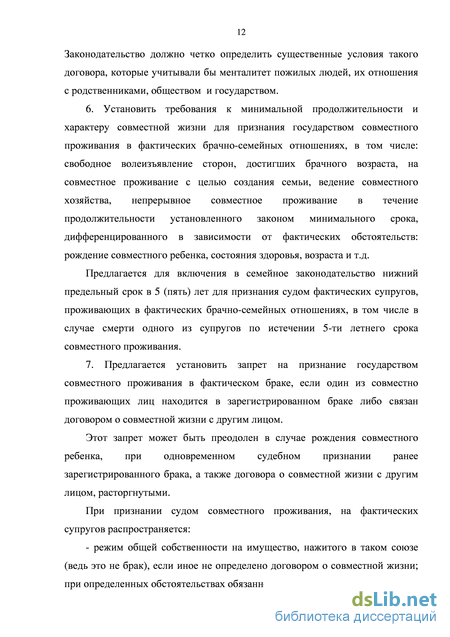 12

Законодательство должно четко определить существенные условия такого договора, которые учитывали бы менталитет пожилых людей, их отношения с родственниками, обществом и государством.

6. Установить требования к минимальной продолжительности и характеру совместной жизни для признания государством совместного проживания в фактических брачно-семейных отношениях, в том числе: свободное волеизъявление сторон, достигших брачного возраста, на совместное проживание с целью создания семьи, ведение совместного хозяйства, непрерывное совместное проживание в течение продолжительности установленного законом минимального срока, дифференцированного в зависимости от фактических обстоятельств: рождение совместного ребенка, состояния здоровья, возраста и т.д.

Предлагается для включения в семейное законодательство нижний предельный срок в 5 (пять) лет для признания судом фактических супругов, проживающих в фактических брачно-семейных отношениях, в том числе в случае смерти одного из супругов по истечении 5-ти летнего срока совместного проживания.

7. Предлагается установить запрет на признание государством совместного проживания в фактическом браке, если один из совместно проживающих лиц находится в зарегистрированном браке либо связан договором о совместной жизни с другим лицом.

Этот запрет может быть преодолен в случае рождения совместного ребенка, при одновременном судебном признании ранее зарегистрированного брака, а также договора о совместной жизни с другим лицом, расторгнутыми.

При признании судом совместного проживания, на фактических супругов распространяется:

- режим общей собственности на имущество, нажитого в таком союзе (ведь это не брак), если иное не определено договором о совместной жизни; при определенных обстоятельствах обязанн

dsLib.net
библиотека диссертаций